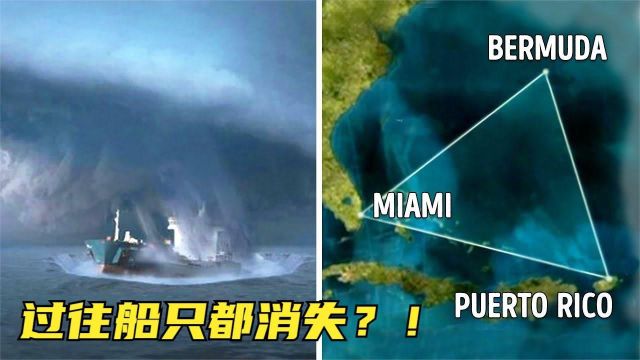 BERMUDA

MIAMI

PUERTO RICO

过往船只都消失？！